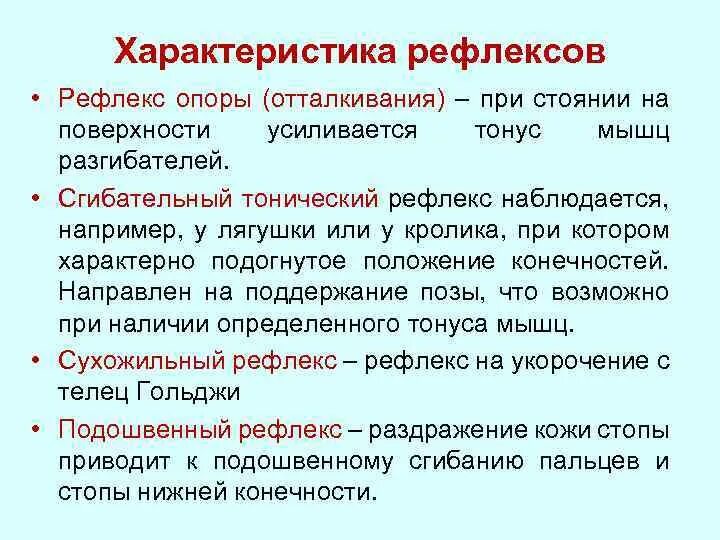 Характеристика рефлексов

• Рефлекс опоры (отталкивания) – при стоянии на поверхности усиливается тонус мышц разгибателей.

• Сгибательный тонический рефлекс наблюдается, например, у лягушки или у кролика, при котором характерно подогнутое положение конечностей. Направлен на поддержание позы, что возможно при наличии определенного тонуса мышц.

• Сухожильный рефлекс – рефлекс на укорочение с телец Гольджи

• Подошвенный рефлекс – раздражение кожи стопы приводит к подошвенному сгибанию пальцев и стопы нижней конечности.